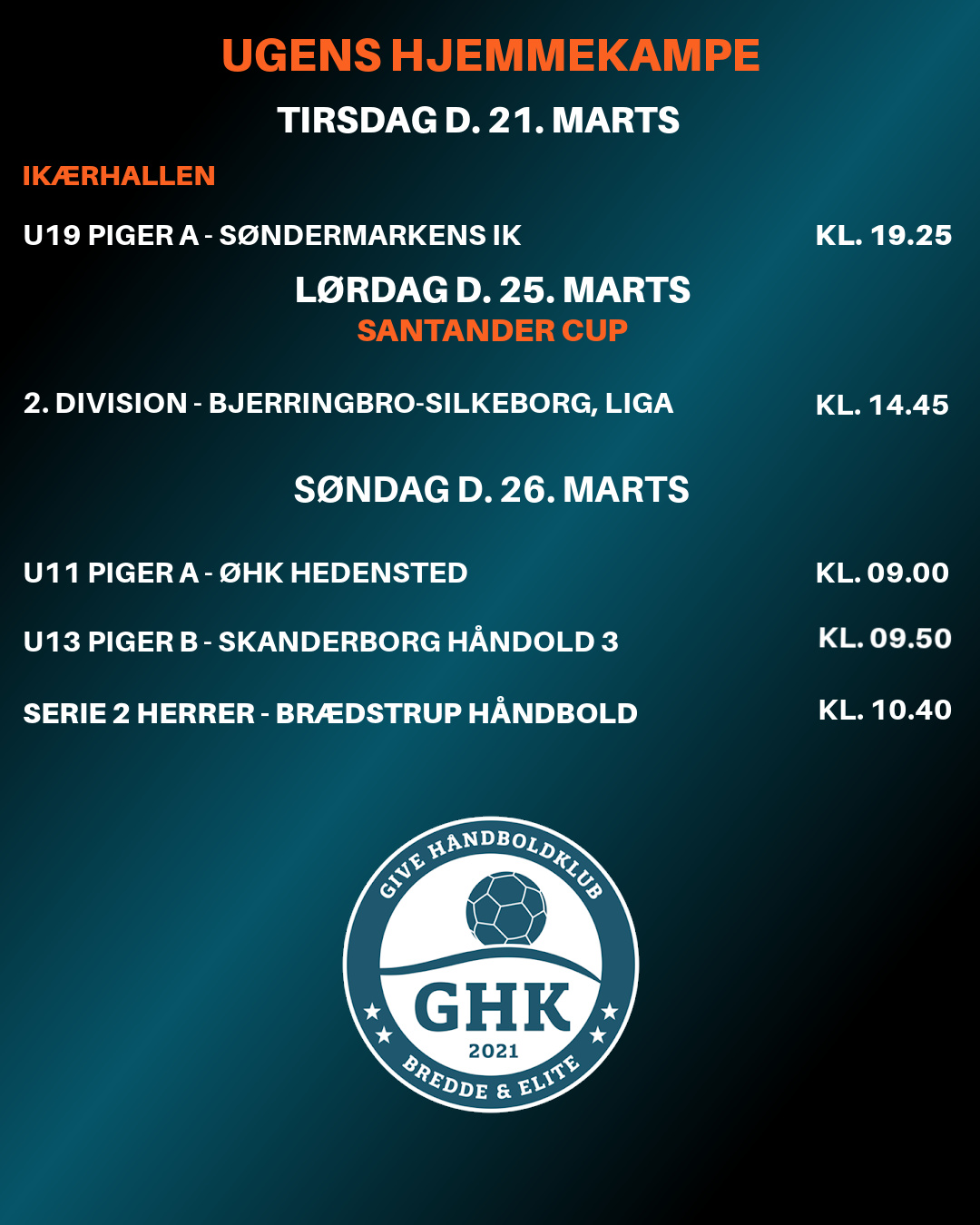 UGENS HJEMMEKAMPE

TIRSDAG D. 21. MARTS

IKÆRHALLEN

U19 PIGER A - SØNDERMARKENS IK
KL. 19.25

LØRDAG D. 25. MARTS
SANTANDER CUP

2. DIVISION - BJERRINGBRO-SILKEBORG, LIGA
KL. 14.45

SØNDAG D. 26. MARTS

U11 PIGER A - ØHK HEDENSTED
KL. 09.00

U13 PIGER B - SKANDERBORG HÅNDOLD 3
KL. 09.50

SERIE 2 HERRER - BRÆDSTRUP HÅNDBOLD
KL. 10.40

GIVE HÅNDBOLDKLUB
GHK
2021
BREDDE & ELITE